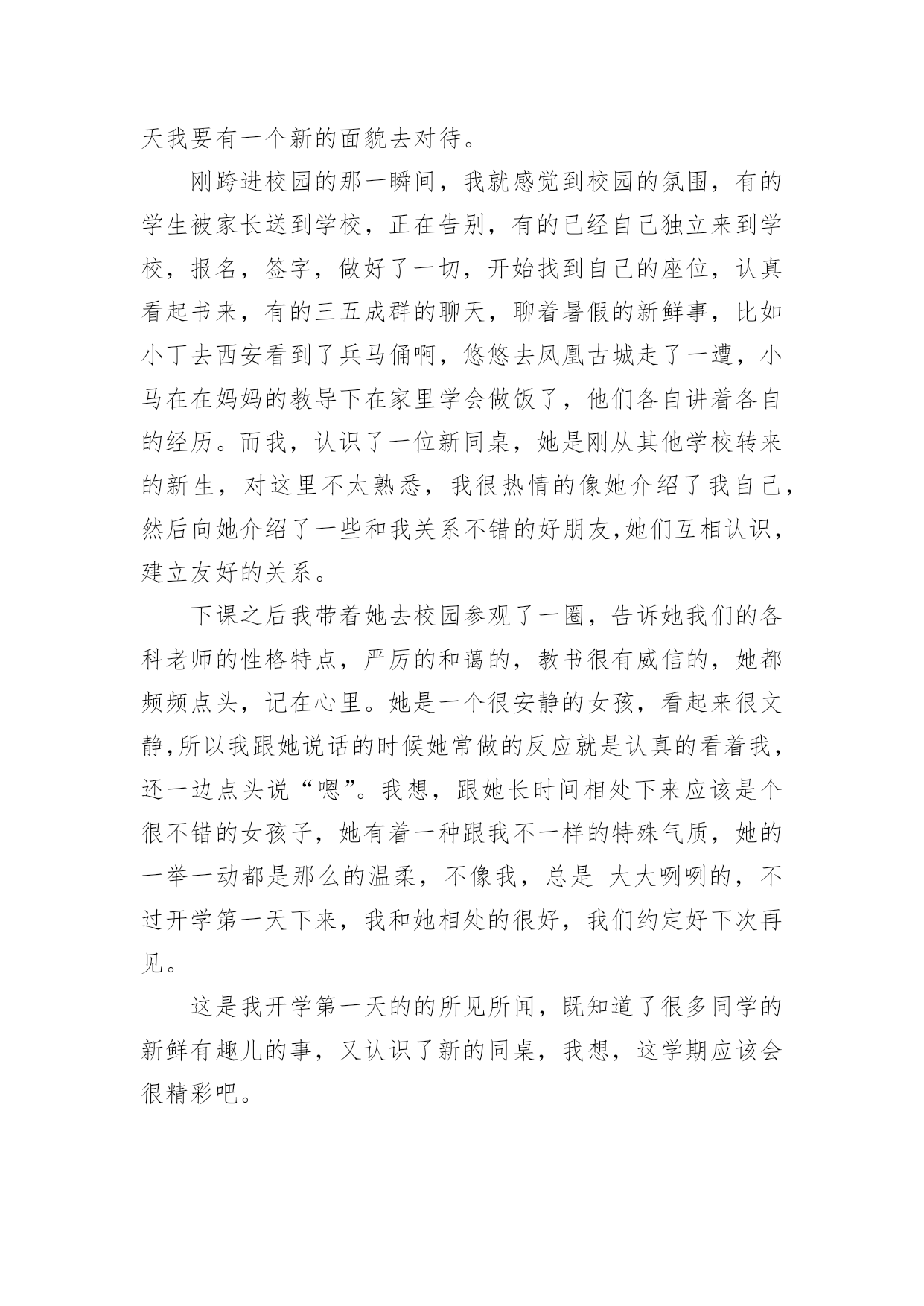 天我要有一个新的面貌去对待。

刚跨进校园的那一瞬间，我就感觉到校园的氛围，有的学生被家长送到学校，正在告别，有的已经自己独立来到学校，报名，签字，做好了一切，开始找到自己的座位，认真看起书来，有的三五成群的聊天，聊着暑假的新鲜事，比如小丁去西安看到了兵马俑啊，悠悠去凤凰古城走了一遭，小马在在妈妈的教导下在家里学会做饭了，他们各自讲着各自的经历。而我，认识了一位新同桌，她是刚从其他学校转来的新生，对这里不太熟悉，我很热情的像她介绍了我自己，然后向她介绍了一些和我关系不错的好朋友,她们互相认识，建立友好的关系。

下课之后我带着她去校园参观了一圈，告诉她我们的各科老师的性格特点，严厉的和蔼的，教书很有威信的，她都频频点头，记在心里。她是一个很安静的女孩，看起来很文静,所以我跟她说话的时候她常做的反应就是认真的看着我，还一边点头说“嗯”。我想，跟她长时间相处下来应该是个很不错的女孩子，她有着一种跟我不一样的特殊气质，她的一举一动都是那么的温柔，不像我，总是 大大咧咧的，不过开学第一天下来，我和她相处的很好，我们约定好下次再见。

这是我开学第一天的的所见所闻，既知道了很多同学的新鲜有趣儿的事，又认识了新的同桌，我想，这学期应该会很精彩吧。